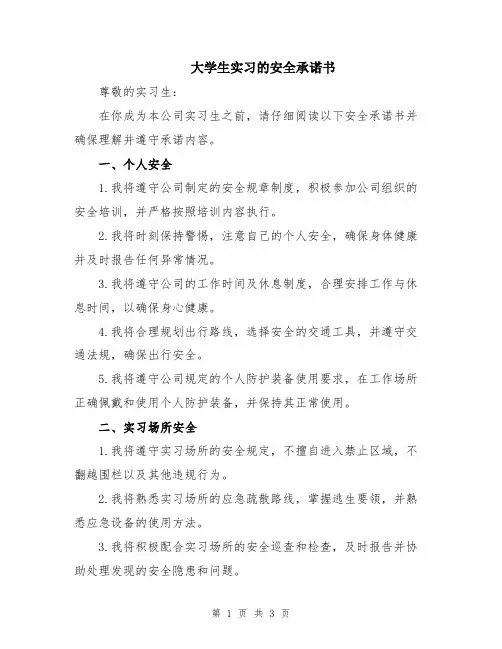 大学生实习的安全承诺书

尊敬的实习生：

在你成为本公司实习生之前，请仔细阅读以下安全承诺书并确保理解并遵守承诺内容。

一、个人安全

1.我将遵守公司制定的安全规章制度，积极参加公司组织的安全培训，并严格按照培训内容执行。

2.我将时刻保持警惕，注意自己的个人安全，确保身体健康并及时报告任何异常情况。

3.我将遵守公司的工作时间及休息制度，合理安排工作与休息时间，以确保身心健康。

4.我将合理规划出行路线，选择安全的交通工具，并遵守交通法规，确保出行安全。

5.我将遵守公司规定的个人防护装备使用要求，在工作场所正确佩戴和使用个人防护装备，并保持其正常使用。

二、实习场所安全

1.我将遵守实习场所的安全规定，不擅自进入禁止区域，不翻越围栏以及其他违规行为。

2.我将熟悉实习场所的应急疏散路线，掌握逃生要领，并熟悉应急设备的使用方法。

3.我将积极配合实习场所的安全巡查和检查，及时报告并协助处理发现的安全隐患和问题。

第 1 页 共 3 页